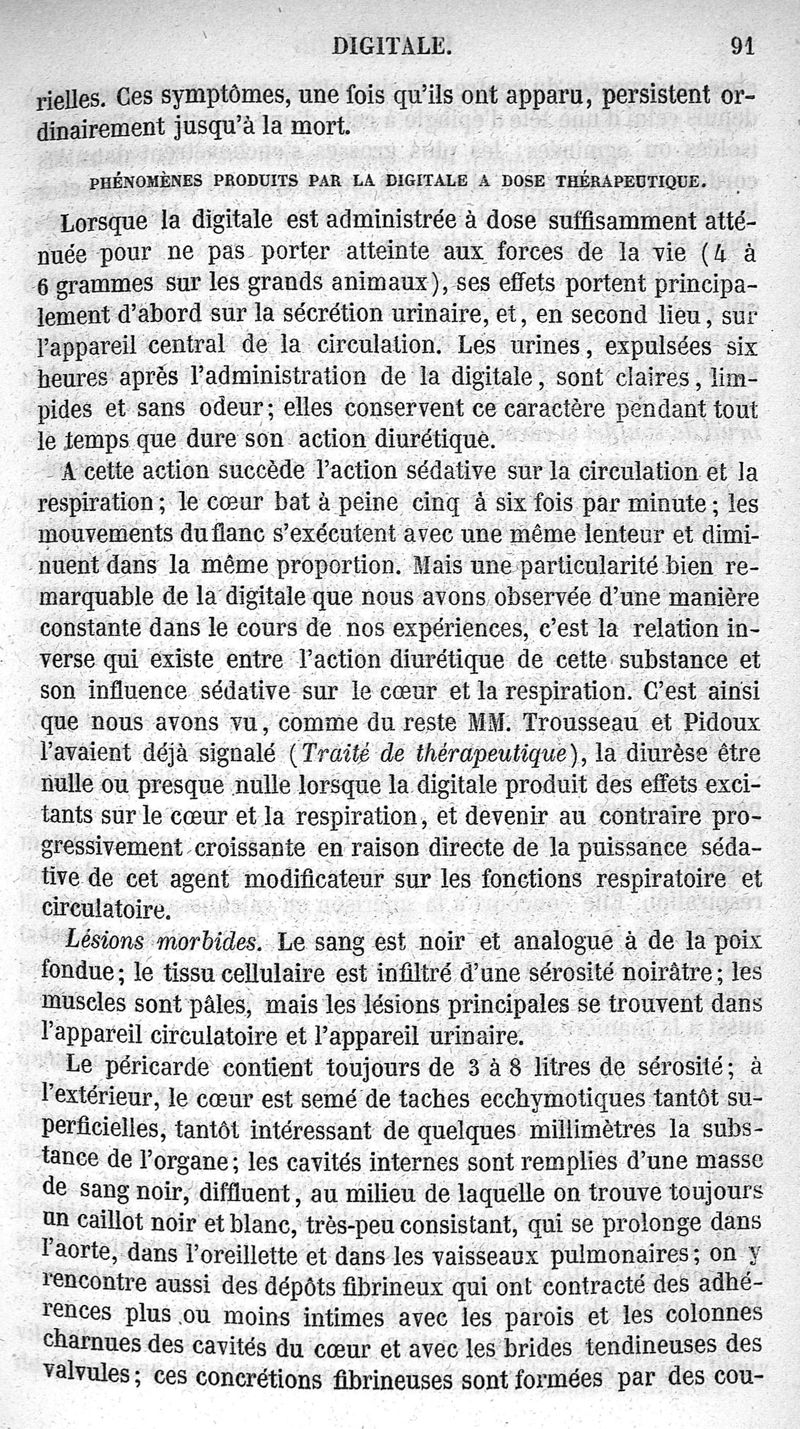 DIGITALE. 91

rielles. Ces symptômes, une fois qu'ils ont apparu, persistent ordinairement jusqu'à la mort.

PHÉNOMÈNES PRODUITS PAR LA DIGITALE A DOSE THÉRAPEUTIQUE.

Lorsque la digitale est administrée à dose suffisamment atténuée pour ne pas porter atteinte aux forces de la vie (4 à 6 grammes sur les grands animaux), ses effets portent principalement d'abord sur la sécrétion urinaire, et, en second lieu, sur l'appareil central de la circulation. Les urines, expulsées six heures après l'administration de la digitale, sont claires, limpides et sans odeur; elles conservent ce caractère pendant tout le temps que dure son action diurétique.

A cette action succède l'action sédative sur la circulation et la respiration; le cœur bat à peine cinq à six fois par minute; les mouvements du flanc s'exécutent avec une même lenteur et diminuent dans la même proportion. Mais une particularité bien remarquable de la digitale que nous avons observée d'une manière constante dans le cours de nos expériences, c'est la relation inverse qui existe entre l'action diurétique de cette substance et son influence sédative sur le cœur et la respiration. C'est ainsi que nous avons vu, comme du reste MM. Trousseau et Pidoux l'avaient déjà signalé (Traité de thérapeutique), la diurèse être nulle ou presque nulle lorsque la digitale produit des effets excitants sur le cœur et la respiration, et devenir au contraire progressivement croissante en raison directe de la puissance sédative de cet agent modificateur sur les fonctions respiratoire et circulatoire.

Lésions morbides. Le sang est noir et analogue à de la poix fondue; le tissu cellulaire est infiltré d'une sérosité noirâtre; les muscles sont pâles, mais les lésions principales se trouvent dans l'appareil circulatoire et l'appareil urinaire.

Le péricarde contient toujours de 3 à 8 litres de sérosité; à l'extérieur, le cœur est semé de taches ecchymotiques tantôt superficielles, tantôt intéressant de quelques millimètres la substance de l'organe; les cavités internes sont remplies d'une masse de sang noir, diffluent, au milieu de laquelle on trouve toujours un caillot noir et blanc, très-peu consistant, qui se prolonge dans l'aorte, dans l'oreillette et dans les vaisseaux pulmonaires; on y rencontre aussi des dépôts fibrineux qui ont contracté des adhérences plus ou moins intimes avec les parois et les colonnes charnues des cavités du cœur et avec les brides tendineuses des valvules; ces concrétions fibrineuses sont formées par des cou-